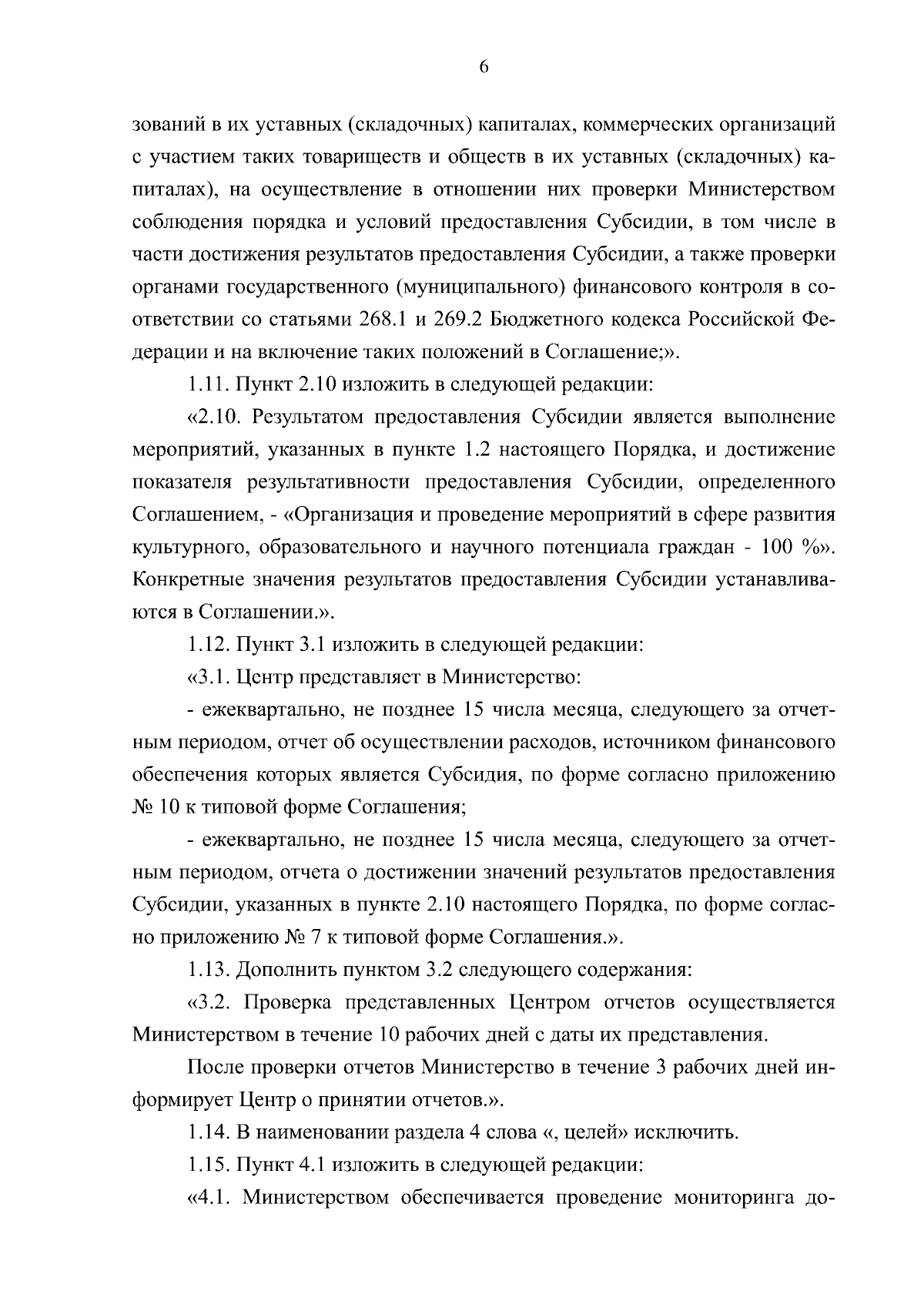 6

зований в их уставных (складочных) капиталах, коммерческих организаций с участием таких товариществ и обществ в их уставных (складочных) капиталах), на осуществление в отношении них проверки Министерством соблюдения порядка и условий предоставления Субсидии, в том числе в части достижения результатов предоставления Субсидии, а также проверки органами государственного (муниципального) финансового контроля в соответствии со статьями 268.1 и 269.2 Бюджетного кодекса Российской Федерации и на включение таких положений в Соглашение;».

1.11. Пункт 2.10 изложить в следующей редакции:

«2.10. Результатом предоставления Субсидии является выполнение мероприятий, указанных в пункте 1.2 настоящего Порядка, и достижение показателя результативности предоставления Субсидии, определенного Соглашением, - «Организация и проведение мероприятий в сфере развития культурного, образовательного и научного потенциала граждан - 100 %». Конкретные значения результатов предоставления Субсидии устанавливаются в Соглашении.».

1.12. Пункт 3.1 изложить в следующей редакции:

«3.1. Центр представляет в Министерство:

- ежеквартально, не позднее 15 числа месяца, следующего за отчетным периодом, отчет об осуществлении расходов, источником финансового обеспечения которых является Субсидия, по форме согласно приложению № 10 к типовой форме Соглашения;

- ежеквартально, не позднее 15 числа месяца, следующего за отчетным периодом, отчета о достижении значений результатов предоставления Субсидии, указанных в пункте 2.10 настоящего Порядка, по форме согласно приложению № 7 к типовой форме Соглашения.».

1.13. Дополнить пунктом 3.2 следующего содержания:

«3.2. Проверка представленных Центром отчетов осуществляется Министерством в течение 10 рабочих дней с даты их представления.

После проверки отчетов Министерство в течение 3 рабочих дней информирует Центр о принятии отчетов.».

1.14. В наименовании раздела 4 слова «, целей» исключить.

1.15. Пункт 4.1 изложить в следующей редакции:

«4.1. Министерством обеспечивается проведение мониторинга до-